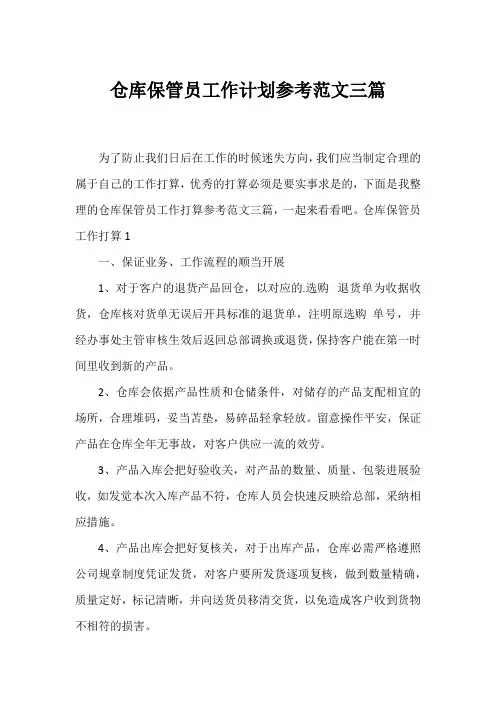 仓库保管员工作计划参考范文三篇

为了防止我们日后在工作的时候迷失方向，我们应当制定合理的属于自己的工作打算，优秀的打算必须是要实事求是的，下面是我整理的仓库保管员工作打算参考范文三篇，一起来看看吧。仓库保管员工作打算 1

一、保证业务、工作流程的顺当开展

1、对于客户的退货产品回仓，以对应的.选购 退货单为收据收货，仓库核对货单无误后开具标准的退货单，注明原选购 单号，并经办事处主管审核生效后返回总部调换或退货，保持客户能在第一时间里收到新的产品。

2、仓库会依据产品性质和仓储条件，对储存的产品支配相宜的场所，合理堆码，妥当苫垫，易碎品轻拿轻放。留意操作平安，保证产品在仓库全年无事故，对客户供应一流的效劳。

3、产品入库会把好验收关，对产品的数量、质量、包装进展验收，如发觉本次入库产品不符，仓库人员会快速反映给总部，采纳相应措施。

4、产品出库会把好复核关，对于出库产品，仓库必需严格遵照公司规章制度凭证发货，对客户要所发货逐项复核，做到数量精确，质量定好，标记清晰，并向送货员移清交货，以免造成客户收到货物不相符的损害。